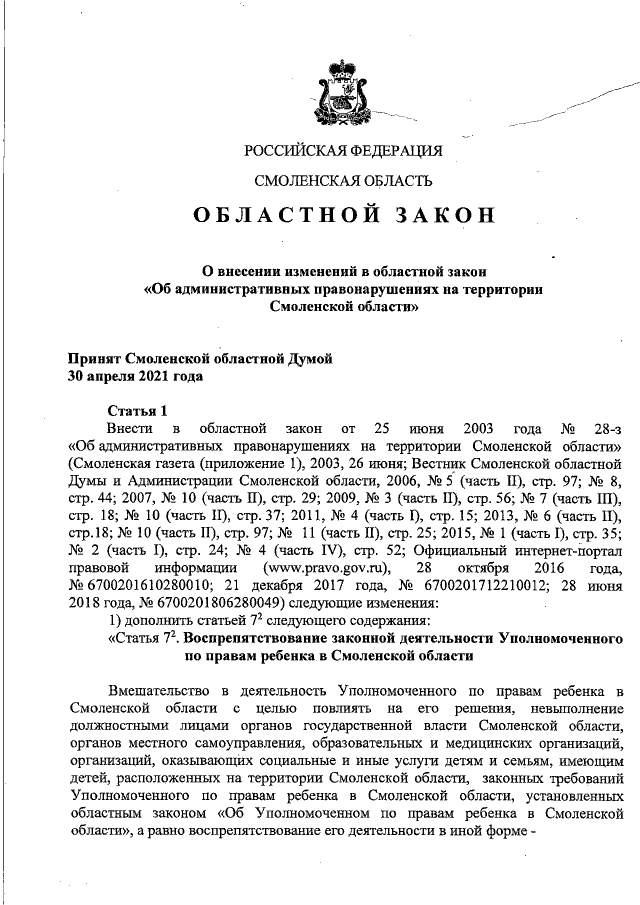 РОССИЙСКАЯ ФЕДЕРАЦИЯ

СМОЛЕНСКАЯ ОБЛАСТЬ

ОБЛАСТНОЙ ЗАКОН

О внесении изменений в областной закон «Об административных правонарушениях на территории Смоленской области»

Принят Смоленской областной Думой
30 апреля 2021 года

Статья 1
Внести в областной закон от 25 июня 2003 года № 28-з «Об административных правонарушениях на территории Смоленской области» (Смоленская газета (приложение 1), 2003, 26 июня; Вестник Смоленской областной Думы и Администрации Смоленской области, 2006, № 5 (часть II), стр. 97; № 8, стр. 44; 2007, № 10 (часть II), стр. 29; 2009, № 3 (часть II), стр. 56; № 7 (часть III), стр. 18; № 10 (часть II), стр. 37; 2011, № 4 (часть I), стр. 15; 2013, № 6 (часть II), стр.18; № 10 (часть II), стр. 97; № 11 (часть II), стр. 25; 2015, № 1 (часть I), стр. 35; № 2 (часть I), стр. 24; № 4 (часть IV), стр. 52; Официальный интернет-портал правовой информации (www.pravo.gov.ru), 28 октября 2016 года, № 6700201610280010; 21 декабря 2017 года, № 6700201712210012; 28 июня 2018 года, № 6700201806280049) следующие изменения:
1) дополнить статьей $7^2$ следующего содержания:
«Статья $7^2$. Воспрепятствование законной деятельности Уполномоченного по правам ребенка в Смоленской области

Вмешательство в деятельность Уполномоченного по правам ребенка в Смоленской области с целью повлиять на его решения, невыполнение должностными лицами органов государственной власти Смоленской области, органов местного самоуправления, образовательных и медицинских организаций, организаций, оказывающих социальные и иные услуги детям и семьям, имеющим детей, расположенных на территории Смоленской области, законных требований Уполномоченного по правам ребенка в Смоленской области, установленных областным законом «Об Уполномоченном по правам ребенка в Смоленской области», а равно воспрепятствование его деятельности в иной форме -